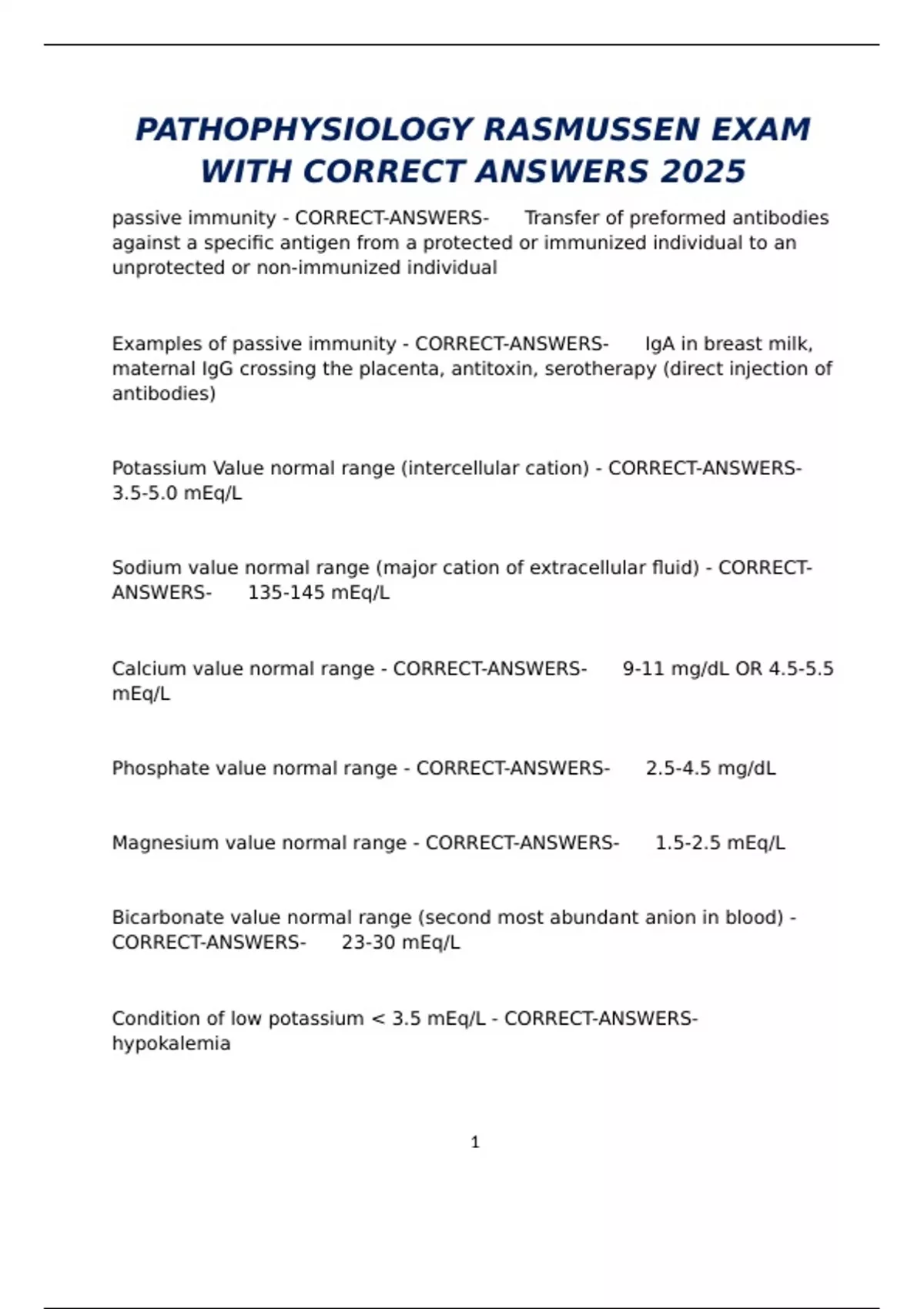 PATHOPHYSIOLOGY RASMUSSEN EXAM WITH CORRECT ANSWERS 2025

passive immunity - CORRECT-ANSWERS- Transfer of preformed antibodies against a specific antigen from a protected or immunized individual to an unprotected or non-immunized individual

Examples of passive immunity - CORRECT-ANSWERS- IgA in breast milk, maternal IgG crossing the placenta, antitoxin, serotherapy (direct injection of antibodies)

Potassium Value normal range (intercellular cation) - CORRECT-ANSWERS- 3.5-5.0 mEq/L

Sodium value normal range (major cation of extracellular fluid) - CORRECT-ANSWERS- 135-145 mEq/L

Calcium value normal range - CORRECT-ANSWERS- 9-11 mg/dL OR 4.5-5.5 mEq/L

Phosphate value normal range - CORRECT-ANSWERS- 2.5-4.5 mg/dL

Magnesium value normal range - CORRECT-ANSWERS- 1.5-2.5 mEq/L

Bicarbonate value normal range (second most abundant anion in blood) - CORRECT-ANSWERS- 23-30 mEq/L

Condition of low potassium < 3.5 mEq/L - CORRECT-ANSWERS- hypokalemia

1